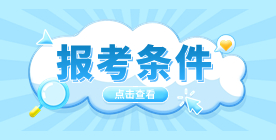 报考条件

点击查看